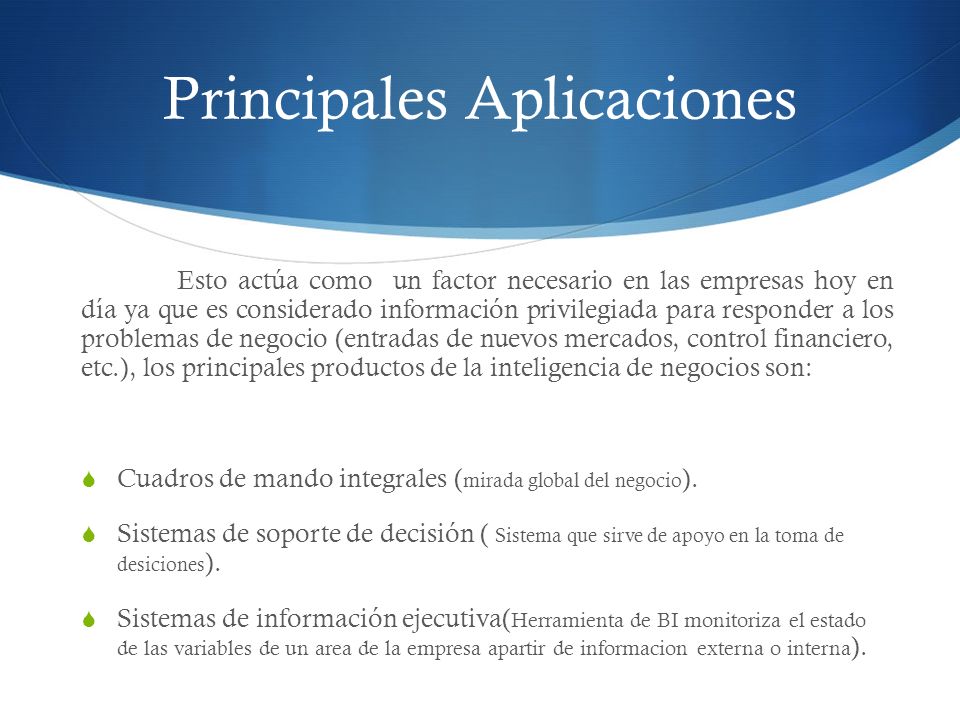 Principales Aplicaciones

Esto actúa como un factor necesario en las empresas hoy en día ya que es considerado información privilegiada para responder a los problemas de negocio (entradas de nuevos mercados, control financiero, etc.), los principales productos de la inteligencia de negocios son:

Cuadros de mando integrales (mirada global del negocio).

Sistemas de soporte de decisión ( Sistema que sirve de apoyo en la toma de desiciones).

Sistemas de información ejecutiva(Herramienta de BI monitoriza el estado de las variables de un area de la empresa apartir de informacion externa o interna).